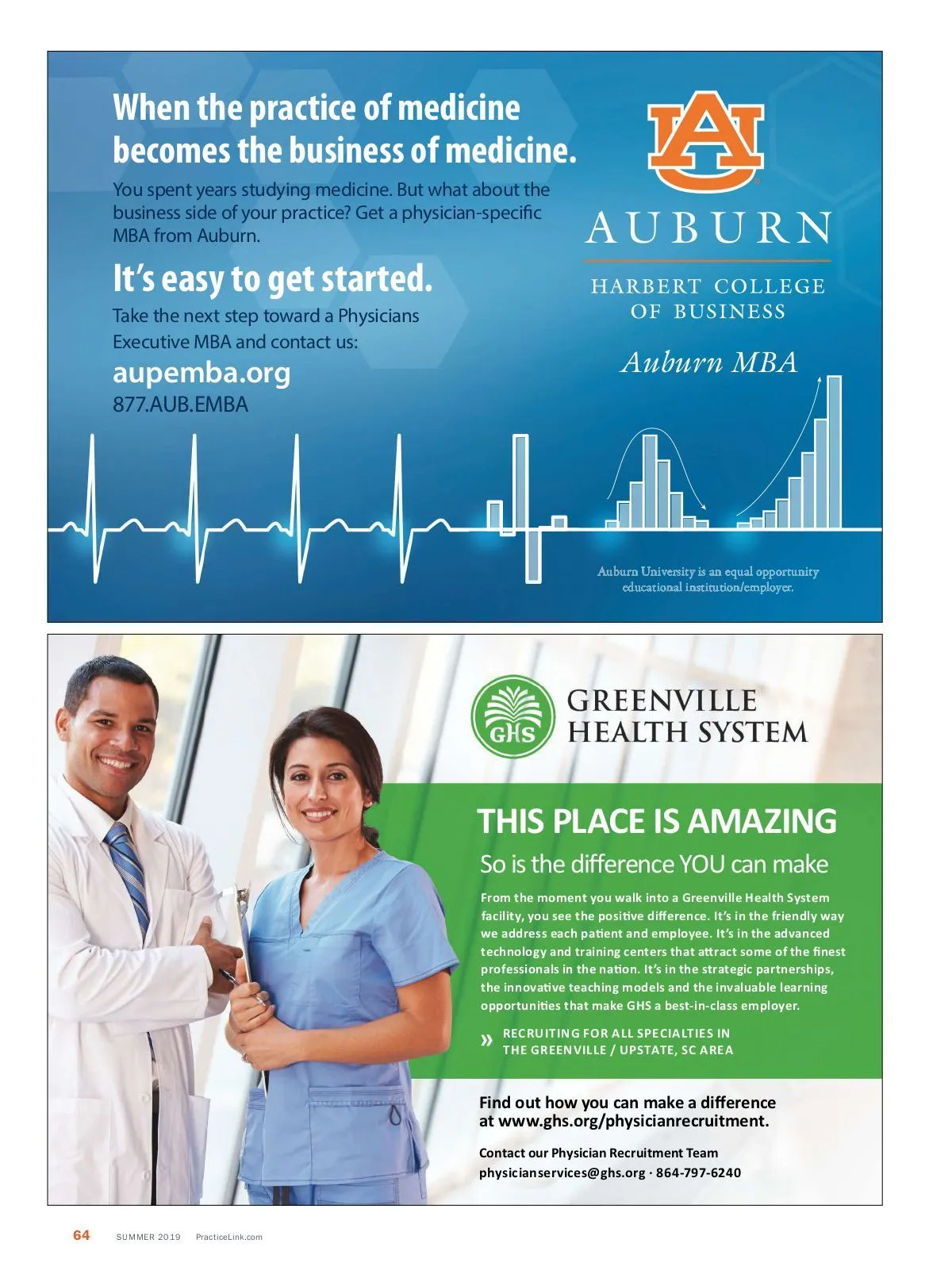 When the practice of medicine becomes the business of medicine.

You spent years studying medicine. But what about the business side of your practice? Get a physician-specific MBA from Auburn.

It's easy to get started.

Take the next step toward a Physicians Executive MBA and contact us:

aupemba.org
877.AUB.EMBA

AU

AUBURN

HARBERT COLLEGE OF BUSINESS

Auburn MBA

Auburn University is an equal opportunity educational institution/employer.

GHS

GREENVILLE HEALTH SYSTEM

THIS PLACE IS AMAZING

So is the difference YOU can make

From the moment you walk into a Greenville Health System facility, you see the positive difference. It's in the friendly way we address each patient and employee. It's in the advanced technology and training centers that attract some of the finest professionals in the nation. It's in the strategic partnerships, the innovative teaching models and the invaluable learning opportunities that make GHS a best-in-class employer.

» RECRUITING FOR ALL SPECIALTIES IN THE GREENVILLE / UPSTATE, SC AREA

Find out how you can make a difference at www.ghs.org/physicianrecruitment.

Contact our Physician Recruitment Team
physicianservices@ghs.org · 864-797-6240

64 SUMMER 2019 PracticeLink.com